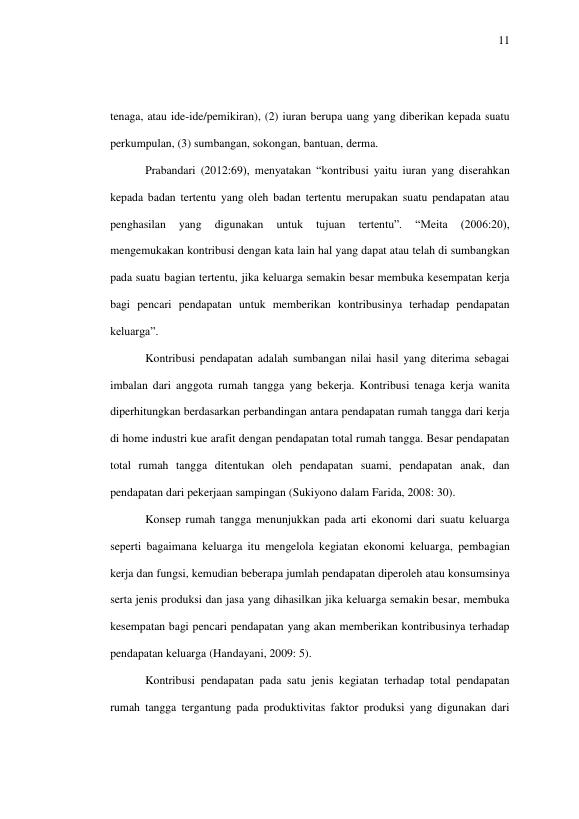 11

tenaga, atau ide-ide/pemikiran), (2) iuran berupa uang yang diberikan kepada suatu perkumpulan, (3) sumbangan, sokongan, bantuan, derma.

Prabandari (2012:69), menyatakan "kontribusi yaitu iuran yang diserahkan kepada badan tertentu yang oleh badan tertentu merupakan suatu pendapatan atau penghasilan yang digunakan untuk tujuan tertentu". "Meita (2006:20), mengemukakan kontribusi dengan kata lain hal yang dapat atau telah di sumbangkan pada suatu bagian tertentu, jika keluarga semakin besar membuka kesempatan kerja bagi pencari pendapatan untuk memberikan kontribusinya terhadap pendapatan keluarga".

Kontribusi pendapatan adalah sumbangan nilai hasil yang diterima sebagai imbalan dari anggota rumah tangga yang bekerja. Kontribusi tenaga kerja wanita diperhitungkan berdasarkan perbandingan antara pendapatan rumah tangga dari kerja di home industri kue arafit dengan pendapatan total rumah tangga. Besar pendapatan total rumah tangga ditentukan oleh pendapatan suami, pendapatan anak, dan pendapatan dari pekerjaan sampingan (Sukiyono dalam Farida, 2008: 30).

Konsep rumah tangga menunjukkan pada arti ekonomi dari suatu keluarga seperti bagaimana keluarga itu mengelola kegiatan ekonomi keluarga, pembagian kerja dan fungsi, kemudian beberapa jumlah pendapatan diperoleh atau konsumsinya serta jenis produksi dan jasa yang dihasilkan jika keluarga semakin besar, membuka kesempatan bagi pencari pendapatan yang akan memberikan kontribusinya terhadap pendapatan keluarga (Handayani, 2009: 5).

Kontribusi pendapatan pada satu jenis kegiatan terhadap total pendapatan rumah tangga tergantung pada produktivitas faktor produksi yang digunakan dari